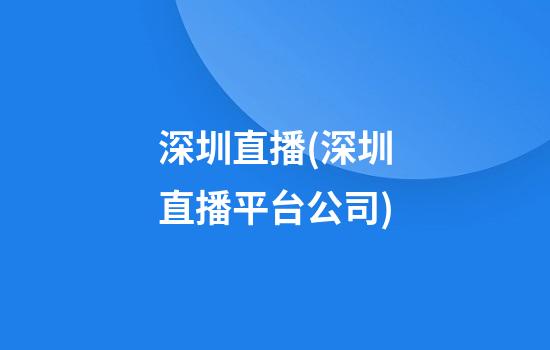 深圳直播(深圳直播平台公司)